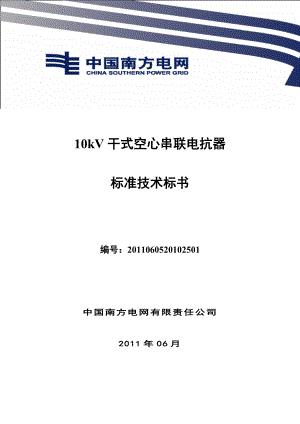 中国南方电网
CHINA SOUTHERN POWER GRID

10kV 干式空心串联电抗器

标准技术标书

编号：2011060520102501

中国南方电网有限责任公司

2011 年 06 月